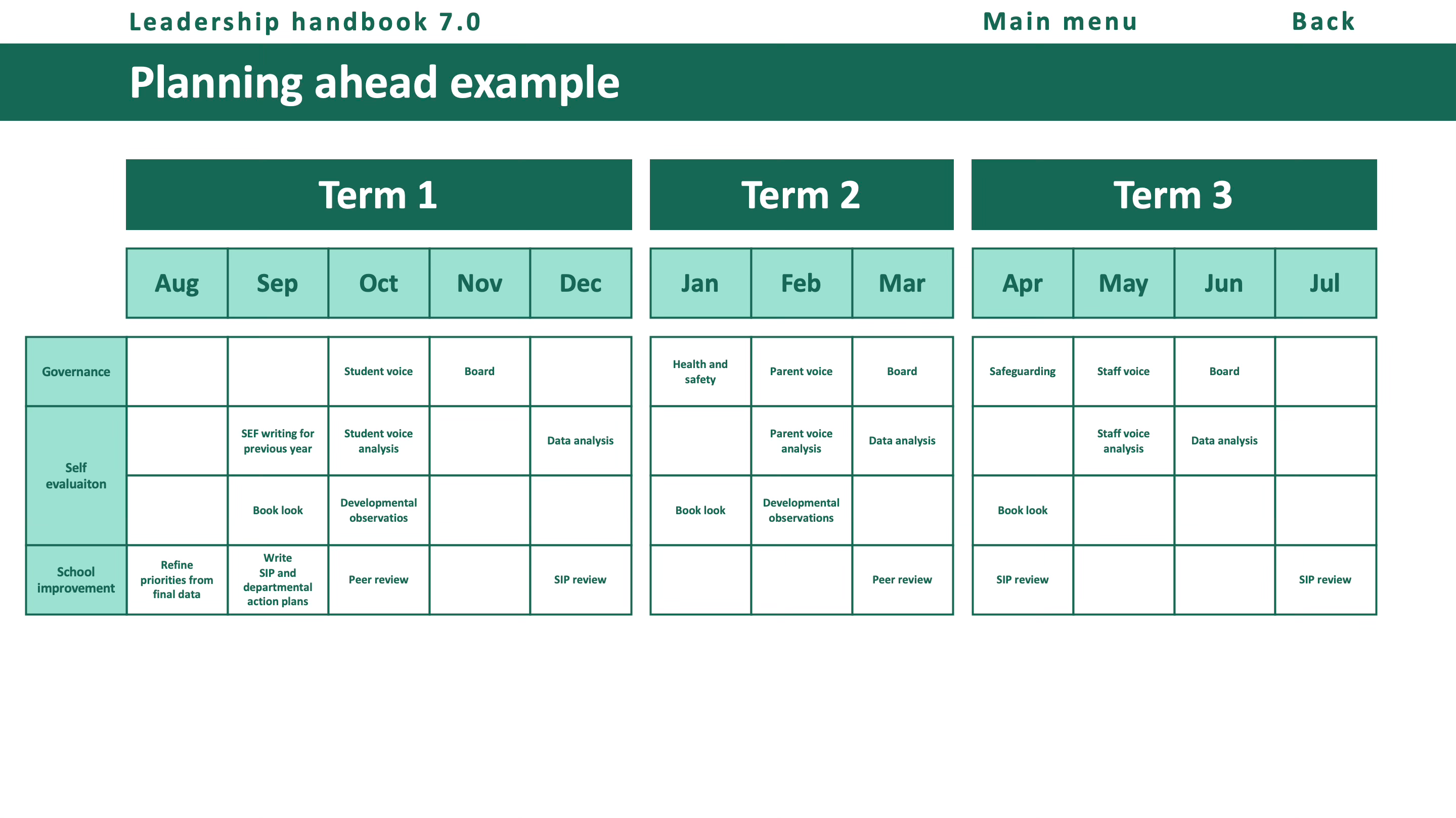 Leadership handbook 7.0
Main menu
Back

Planning ahead example

| | Term 1 | | | | | Term 2 | | | Term 3 | | | |
|---|---|---|---|---|---|---|---|---|---|---|---|---|
| | Aug | Sep | Oct | Nov | Dec | Jan | Feb | Mar | Apr | May | Jun | Jul |
| Governance | | | Student voice | Board | | Health and safety | Parent voice | Board | Safeguarding | Staff voice | Board | |
| Self evaluaiton | | SEF writing for previous year | Student voice analysis | | Data analysis | | Parent voice analysis | Data analysis | | Staff voice analysis | Data analysis | |
| | | Book look | Developmental observatios | | | Book look | Developmental observations | | Book look | | | |
| School improvement | Refine priorities from final data | Write SIP and departmental action plans | Peer review | | SIP review | | | Peer review | SIP review | | | SIP review |